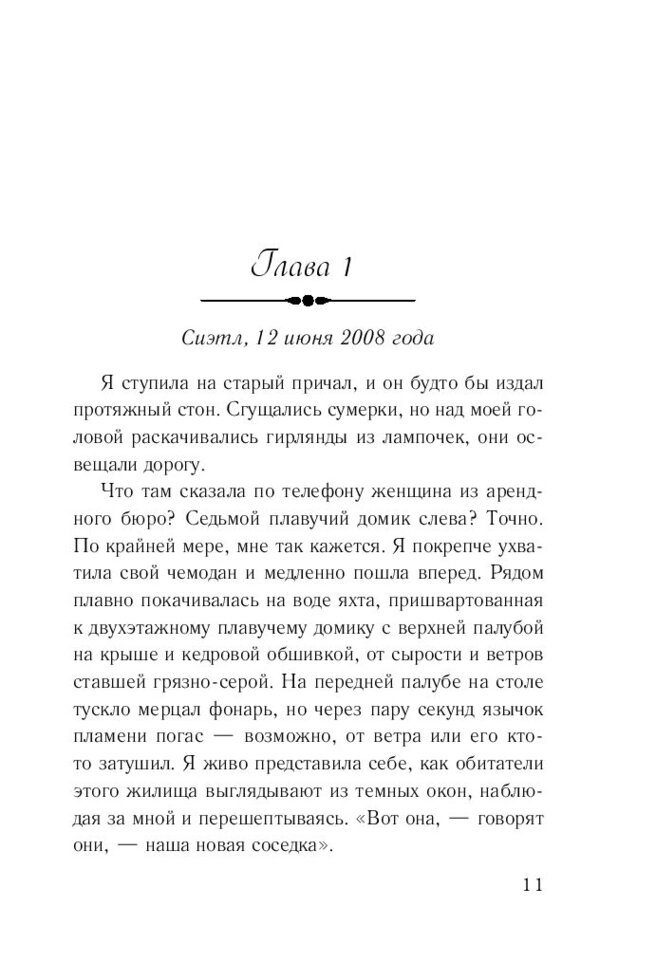 Глава 1

Сиэтл, 12 июня 2008 года

Я ступила на старый причал, и он будто бы издал протяжный стон. Сгущались сумерки, но над моей головой раскачивались гирлянды из лампочек, они освещали дорогу.

Что там сказала по телефону женщина из арендного бюро? Седьмой плавучий домик слева? Точно. По крайней мере, мне так кажется. Я покрепче ухватила свой чемодан и медленно пошла вперед. Рядом плавно покачивалась на воде яхта, пришвартованная к двухэтажному плавучему домику с верхней палубой на крыше и кедровой обшивкой, от сырости и ветров ставшей грязно-серой. На передней палубе на столе тускло мерцал фонарь, но через пару секунд язычок пламени погас — возможно, от ветра или его кто-то затушил. Я живо представила себе, как обитатели этого жилища выглядывают из темных окон, наблюдая за мной и перешептываясь. «Вот она, — говорят они, — наша новая соседка».

11